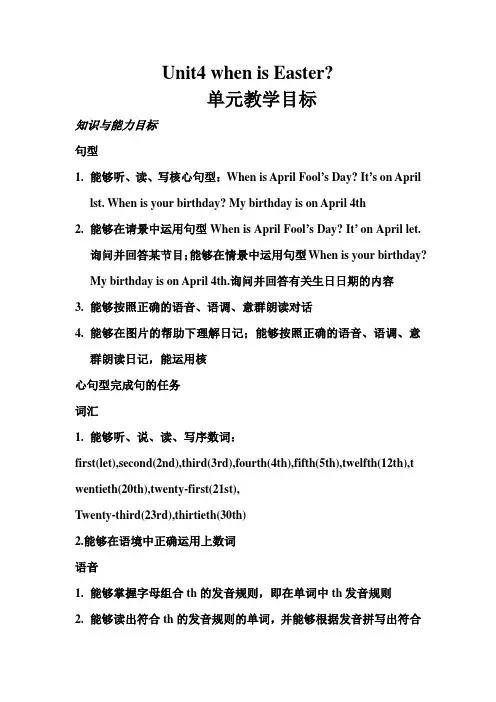 Unit4 when is Easter?
单元教学目标

知识与能力目标

句型

1. 能够听、读、写核心句型：When is April Fool's Day? It's on April lst. When is your birthday? My birthday is on April 4th

2. 能够在请景中运用句型 When is April Fool's Day? It' on April let. 询问并回答某节目；能够在情景中运用句型 When is your birthday? My birthday is on April 4th.询问并回答有关生日日期的内容

3. 能够按照正确的语音、语调、意群朗读对话

4. 能够在图片的帮助下理解日记；能够按照正确的语音、语调、意群朗读日记，能运用核

心句型完成句的任务

词汇

1. 能够听、说、读、写序数词：

first(let),second(2nd),third(3rd),fourth(4th),fifth(5th),twelfth(12th),twentieth(20th),twenty-first(21st),

Twenty-third(23rd),thirtieth(30th)

2.能够在语境中正确运用上数词

语音

1. 能够掌握字母组合 th 的发音规则，即在单词中 th 发音规则

2. 能够读出符合 th 的发音规则的单词，并能够根据发音拼写出符合